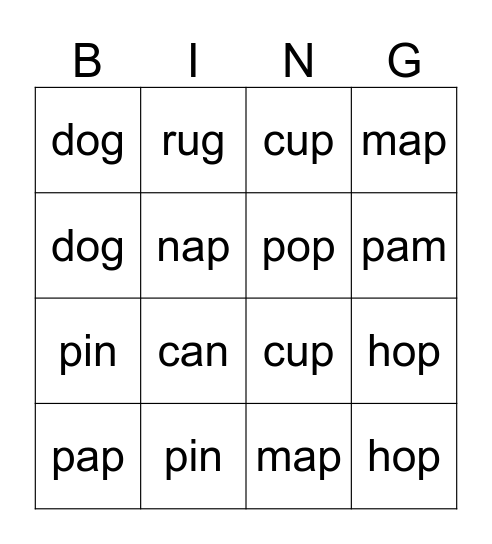 | B | I | N | G |
|---|---|---|---|
| dog | rug | cup | map |
| dog | nap | pop | pam |
| pin | can | cup | hop |
| pap | pin | map | hop |